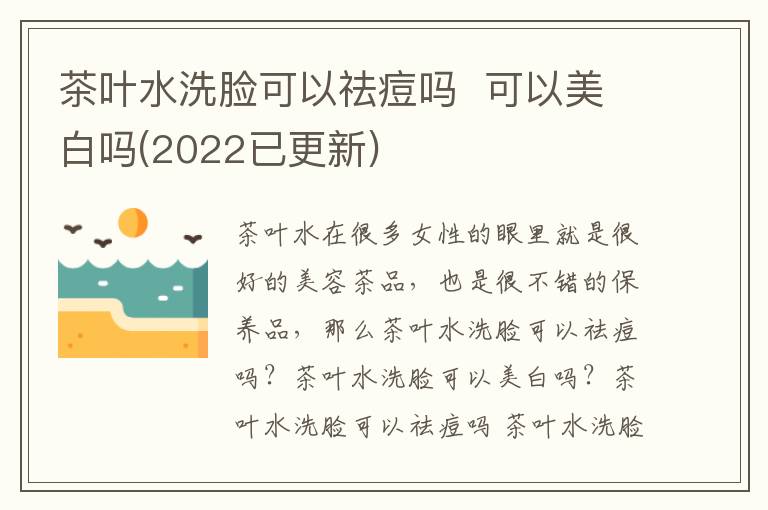 茶叶水洗脸可以祛痘吗 可以美白吗(2022已更新)

茶叶水在很多女性的眼里就是很好的美容茶品，也是很不错的保养品，那么茶叶水洗脸可以祛痘吗？茶叶水洗脸可以美白吗？茶叶水洗脸可以祛痘吗 茶叶水洗脸